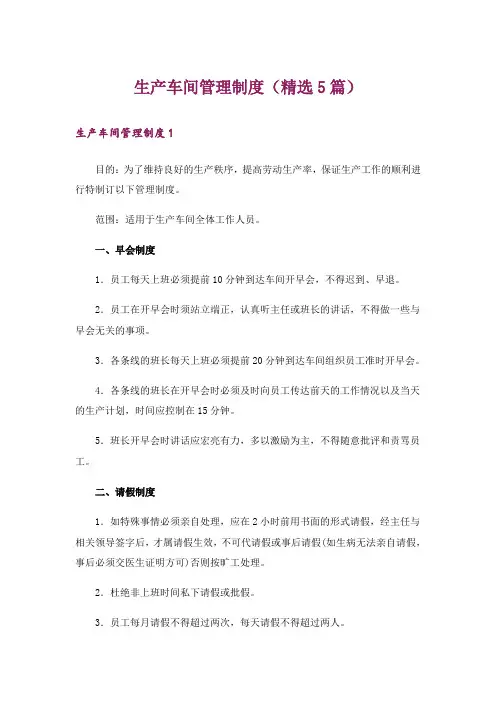 生产车间管理制度（精选5篇）

生产车间管理制度1

目的：为了维持良好的生产秩序，提高劳动生产率，保证生产工作的顺利进行特制订以下管理制度。

范围：适用于生产车间全体工作人员。

一、早会制度

1．员工每天上班必须提前10分钟到达车间开早会，不得迟到、早退。

2．员工在开早会时须站立端正，认真听主任或班长的讲话，不得做一些与早会无关的事项。

3．各条线的班长每天上班必须提前20分钟到达车间组织员工准时开早会。

4．各条线的班长在开早会时必须及时向员工传达前天的工作情况以及当天的生产计划，时间应控制在15分钟。

5．班长开早会时讲话应宏亮有力，多以激励为主，不得随意批评和责骂员工。

二、请假制度

1．如特殊事情必须亲自处理，应在2小时前用书面的形式请假，经主任与相关领导签字后，才属请假生效，不可代请假或事后请假(如生病无法亲自请假，事后必须交医生证明方可)否则按旷工处理。

2．杜绝非上班时间私下请假或批假。

3．员工每月请假不得超过两次，每天请假不得超过两人。